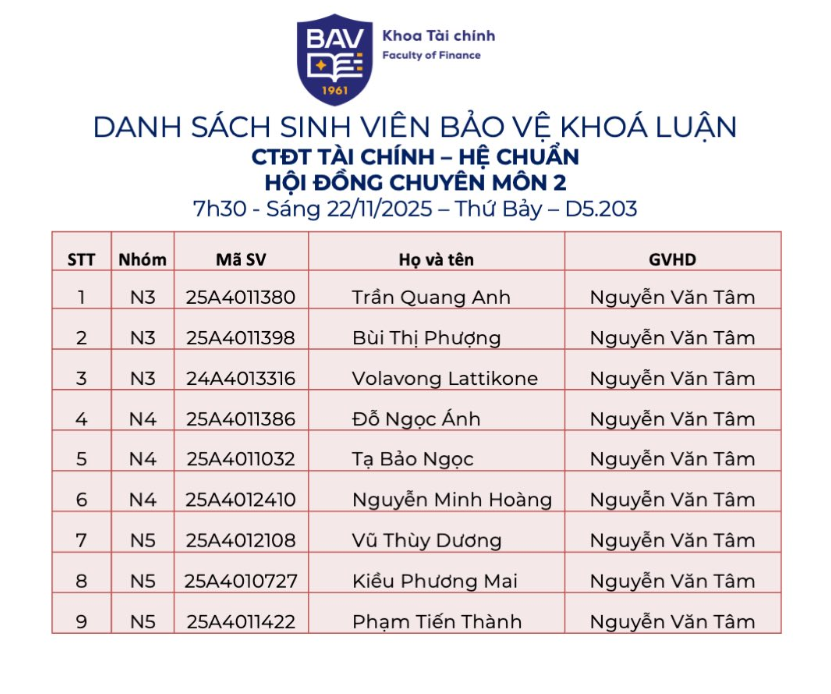 BAV
1961
Khoa Tài chính
Faculty of Finance

DANH SÁCH SINH VIÊN BẢO VỆ KHOÁ LUẬN
CTĐT TÀI CHÍNH – HỆ CHUẨN
HỘI ĐỒNG CHUYÊN MÔN 2
7h30 - Sáng 22/11/2025 – Thứ Bảy – D5.203

| STT | Nhóm | Mã SV | Họ và tên | GVHD |
|---|---|---|---|---|
| 1 | N3 | 25A4011380 | Trần Quang Anh | Nguyễn Văn Tâm |
| 2 | N3 | 25A4011398 | Bùi Thị Phượng | Nguyễn Văn Tâm |
| 3 | N3 | 24A4013316 | Volavong Lattikone | Nguyễn Văn Tâm |
| 4 | N4 | 25A4011386 | Đỗ Ngọc Ánh | Nguyễn Văn Tâm |
| 5 | N4 | 25A4011032 | Tạ Bảo Ngọc | Nguyễn Văn Tâm |
| 6 | N4 | 25A4012410 | Nguyễn Minh Hoàng | Nguyễn Văn Tâm |
| 7 | N5 | 25A4012108 | Vũ Thùy Dương | Nguyễn Văn Tâm |
| 8 | N5 | 25A4010727 | Kiều Phương Mai | Nguyễn Văn Tâm |
| 9 | N5 | 25A4011422 | Phạm Tiến Thành | Nguyễn Văn Tâm |